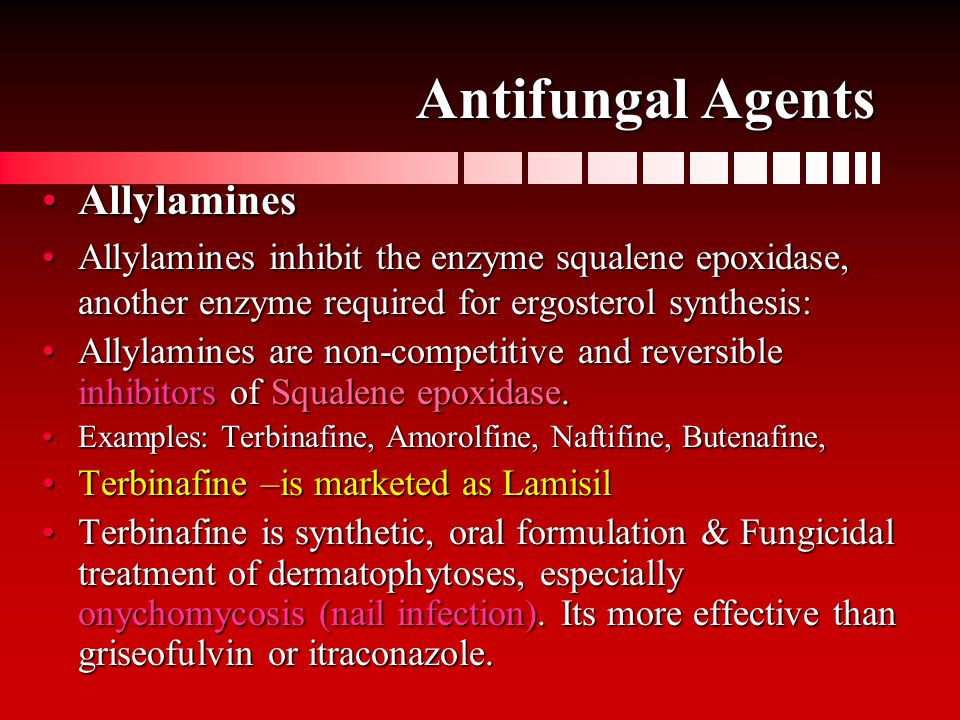 Antifungal Agents

• Allylamines

• Allylamines inhibit the enzyme squalene epoxidase, another enzyme required for ergosterol synthesis:

• Allylamines are non-competitive and reversible inhibitors of Squalene epoxidase.

• Examples: Terbinafine, Amorolfine, Naftifine, Butenafine,

• Terbinafine –is marketed as Lamisil

• Terbinafine is synthetic, oral formulation & Fungicidal treatment of dermatophytoses, especially onychomycosis (nail infection). Its more effective than griseofulvin or itraconazole.